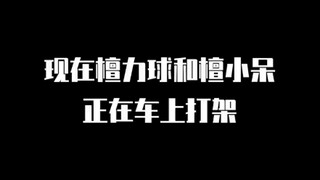 现在檀力球和檀小呆
正在车上打架